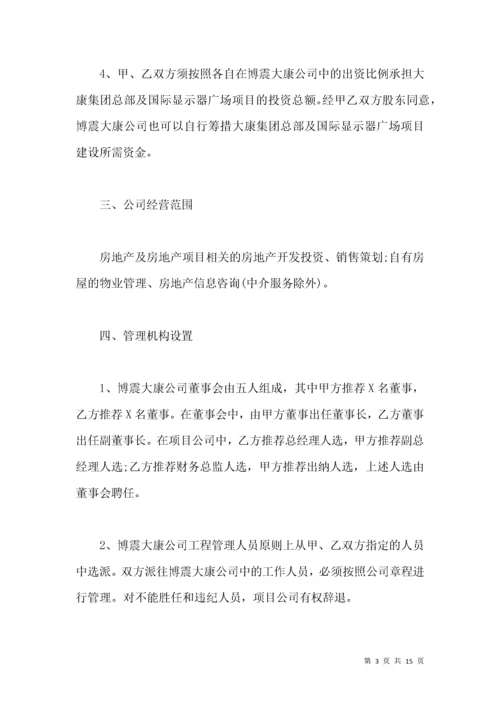 4、甲、乙双方须按照各自在博震大康公司中的出资比例承担大康集团总部及国际显示器广场项目的投资总额。经甲乙双方股东同意，博震大康公司也可以自行筹措大康集团总部及国际显示器广场项目建设所需资金。

三、公司经营范围

房地产及房地产项目相关的房地产开发投资、销售策划;自有房屋的物业管理、房地产信息咨询(中介服务除外)。

四、管理机构设置

1、博震大康公司董事会由五人组成，其中甲方推荐X名董事，乙方推荐X名董事。在董事会中，由甲方董事出任董事长，乙方董事出任副董事长。在项目公司中，乙方推荐总经理人选，甲方推荐副总经理人选;乙方推荐财务总监人选，甲方推荐出纳人选，上述人选由董事会聘任。

2、博震大康公司工程管理人员原则上从甲、乙双方指定的人员中选派。双方派往博震大康公司中的工作人员，必须按照公司章程进行管理。对不能胜任和违纪人员，项目公司有权辞退。

第 3 页 共 15 页